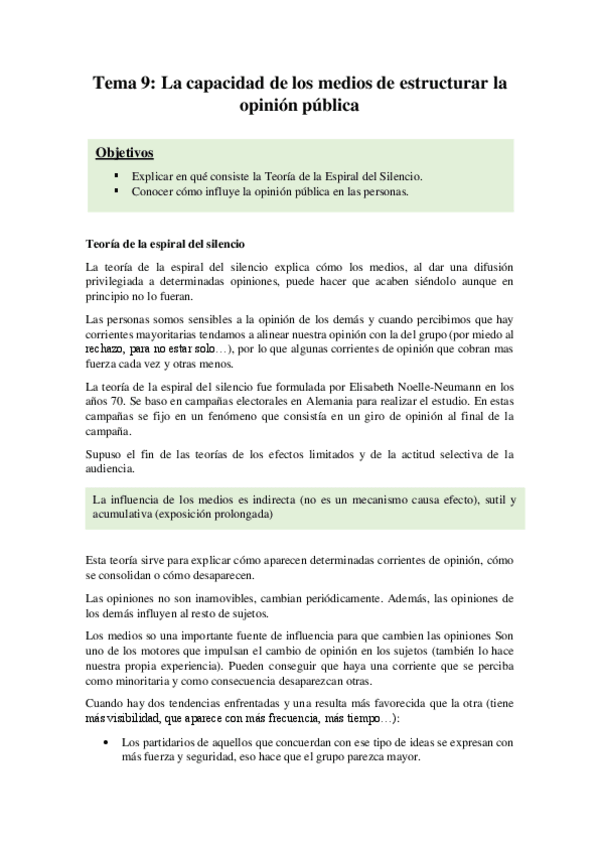 Tema 9: La capacidad de los medios de estructurar la opinión pública

Objetivos

▪ Explicar en qué consiste la Teoría de la Espiral del Silencio.
▪ Conocer cómo influye la opinión pública en las personas.

Teoría de la espiral del silencio

La teoría de la espiral del silencio explica cómo los medios, al dar una difusión privilegiada a determinadas opiniones, puede hacer que acaben siéndolo aunque en principio no lo fueran.

Las personas somos sensibles a la opinión de los demás y cuando percibimos que hay corrientes mayoritarias tendamos a alinear nuestra opinión con la del grupo (por miedo al rechazo, para no estar solo…), por lo que algunas corrientes de opinión que cobran mas fuerza cada vez y otras menos.

La teoría de la espiral del silencio fue formulada por Elisabeth Noelle-Neumann en los años 70. Se baso en campañas electorales en Alemania para realizar el estudio. En estas campañas se fijo en un fenómeno que consistía en un giro de opinión al final de la campaña.

Supuso el fin de las teorías de los efectos limitados y de la actitud selectiva de la audiencia.

La influencia de los medios es indirecta (no es un mecanismo causa efecto), sutil y acumulativa (exposición prolongada)

Esta teoría sirve para explicar cómo aparecen determinadas corrientes de opinión, cómo se consolidan o cómo desaparecen.

Las opiniones no son inamovibles, cambian periódicamente. Además, las opiniones de los demás influyen al resto de sujetos.

Los medios so una importante fuente de influencia para que cambien las opiniones Son uno de los motores que impulsan el cambio de opinión en los sujetos (también lo hace nuestra propia experiencia). Pueden conseguir que haya una corriente que se perciba como minoritaria y como consecuencia desaparezcan otras.

Cuando hay dos tendencias enfrentadas y una resulta más favorecida que la otra (tiene más visibilidad, que aparece con más frecuencia, más tiempo…):

• Los partidarios de aquellos que concuerdan con ese tipo de ideas se expresan con más fuerza y seguridad, eso hace que el grupo parezca mayor.